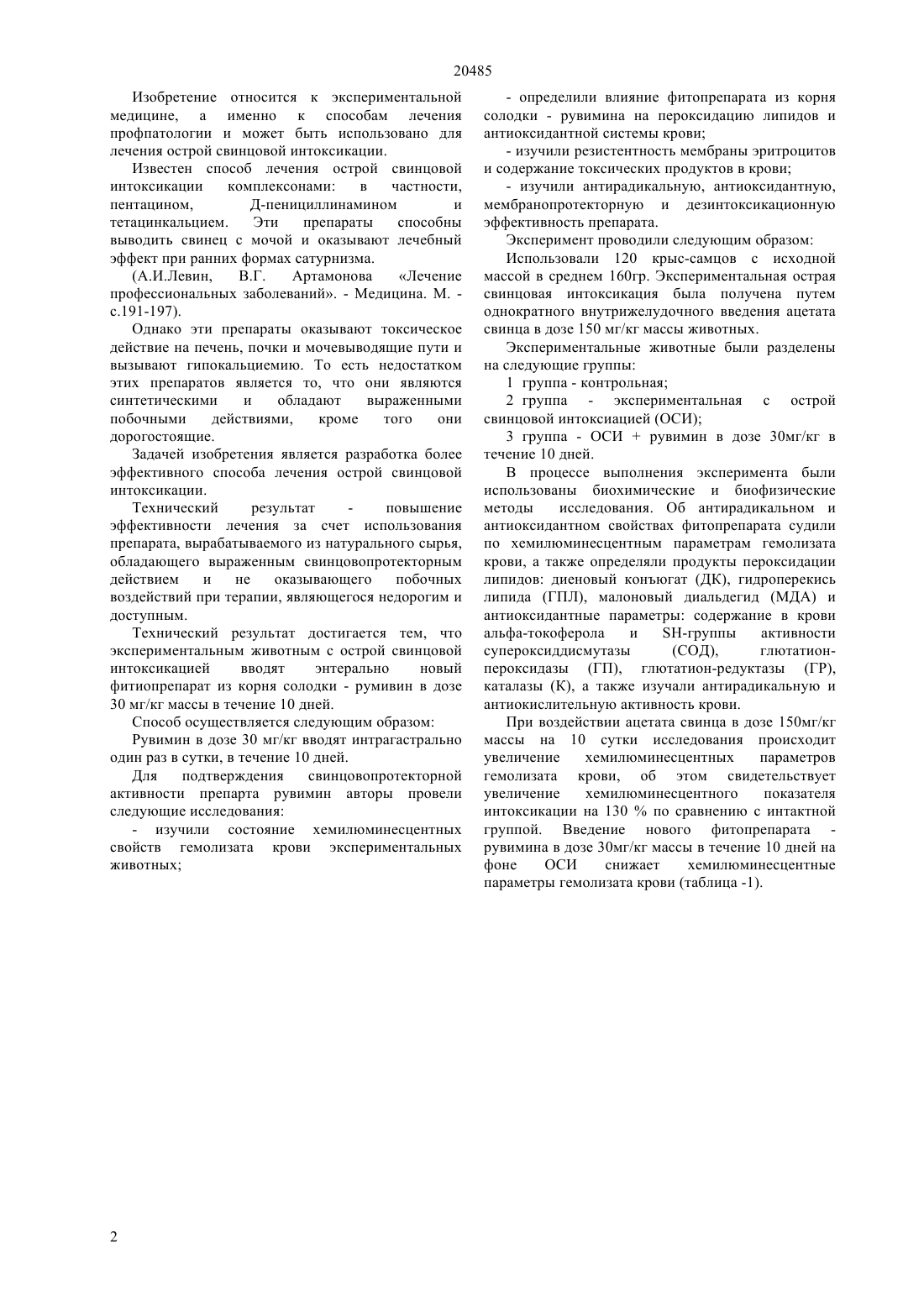 20485

Изобретение относится к экспериментальной медицине, а именно к способам лечения профпатологии и может быть использовано для лечения острой свинцовой интоксикации.

Известен способ лечения острой свинцовой интоксикации комплексонами: в частности, пентацином, Д-пенициллинамином и тетацинкальцием. Эти препараты способны выводить свинец с мочой и оказывают лечебный эффект при ранних формах сатурнизма.

(А.И.Левин, В.Г. Артамонова «Лечение профессиональных заболеваний». - Медицина. М. - с.191-197).

Однако эти препараты оказывают токсическое действие на печень, почки и мочевыводящие пути и вызывают гипокальциемию. То есть недостатком этих препаратов является то, что они являются синтетическими и обладают выраженными побочными действиями, кроме того они дорогостоящие.

Задачей изобретения является разработка более эффективного способа лечения острой свинцовой интоксикации.

Технический результат - повышение эффективности лечения за счет использования препарата, вырабатываемого из натурального сырья, обладающего выраженным свинцовопротекторным действием и не оказывающего побочных воздействий при терапии, являющегося недорогим и доступным.

Технический результат достигается тем, что экспериментальным животным с острой свинцовой интоксикацией вводят энтерально новый фитиопрепарат из корня солодки - румивин в дозе 30 мг/кг массы в течение 10 дней.

Способ осуществляется следующим образом:

Рувимин в дозе 30 мг/кг вводят интрагастрально один раз в сутки, в течение 10 дней.

Для подтверждения свинцовопротекторной активности препарта рувимин авторы провели следующие исследования:

- изучили состояние хемилюминесцентных свойств гемолизата крови экспериментальных животных;

- определили влияние фитопрепарата из корня солодки - рувимина на пероксидацию липидов и антиоксидантной системы крови;

- изучили резистентность мембраны эритроцитов и содержание токсических продуктов в крови;

- изучили антирадикальную, антиоксидантную, мембранопротекторную и дезинтоксикационную эффективность препарата.

Эксперимент проводили следующим образом:

Использовали 120 крыс-самцов с исходной массой в среднем 160гр. Экспериментальная острая свинцовая интоксикация была получена путем однократного внутрижелудочного введения ацетата свинца в дозе 150 мг/кг массы животных.

Экспериментальные животные были разделены на следующие группы:

1 группа - контрольная;

2 группа - экспериментальная с острой свинцовой интоксиацией (ОСИ);

3 группа - ОСИ + рувимин в дозе 30мг/кг в течение 10 дней.

В процессе выполнения эксперимента были использованы биохимические и биофизические методы исследования. Об антирадикальном и антиоксидантном свойствах фитопрепарата судили по хемилюминесцентным параметрам гемолизата крови, а также определяли продукты пероксидации липидов: диеновый конъюгат (ДК), гидроперекись липида (ГПЛ), малоновый диальдегид (МДА) и антиоксидантные параметры: содержание в крови альфа-токоферола и SH-группы активности супероксиддисмутазы (СОД), глютатион-пероксидазы (ГП), глютатион-редуктазы (ГР), каталазы (К), а также изучали антирадикальную и антиокислительную активность крови.

При воздействии ацетата свинца в дозе 150мг/кг массы на 10 сутки исследования происходит увеличение хемилюминесцентных параметров гемолизата крови, об этом свидетельствует увеличение хемилюминесцентного показателя интоксикации на 130 % по сравнению с интактной группой. Введение нового фитопрепарата - рувимина в дозе 30мг/кг массы в течение 10 дней на фоне ОСИ снижает хемилюминесцентные параметры гемолизата крови (таблица -1).

2